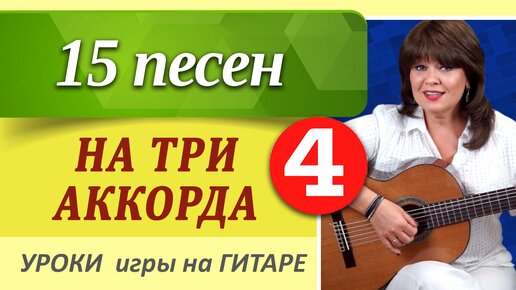 15 песен

НА ТРИ АККОРДА

4

УРОКИ игры на ГИТАРЕ